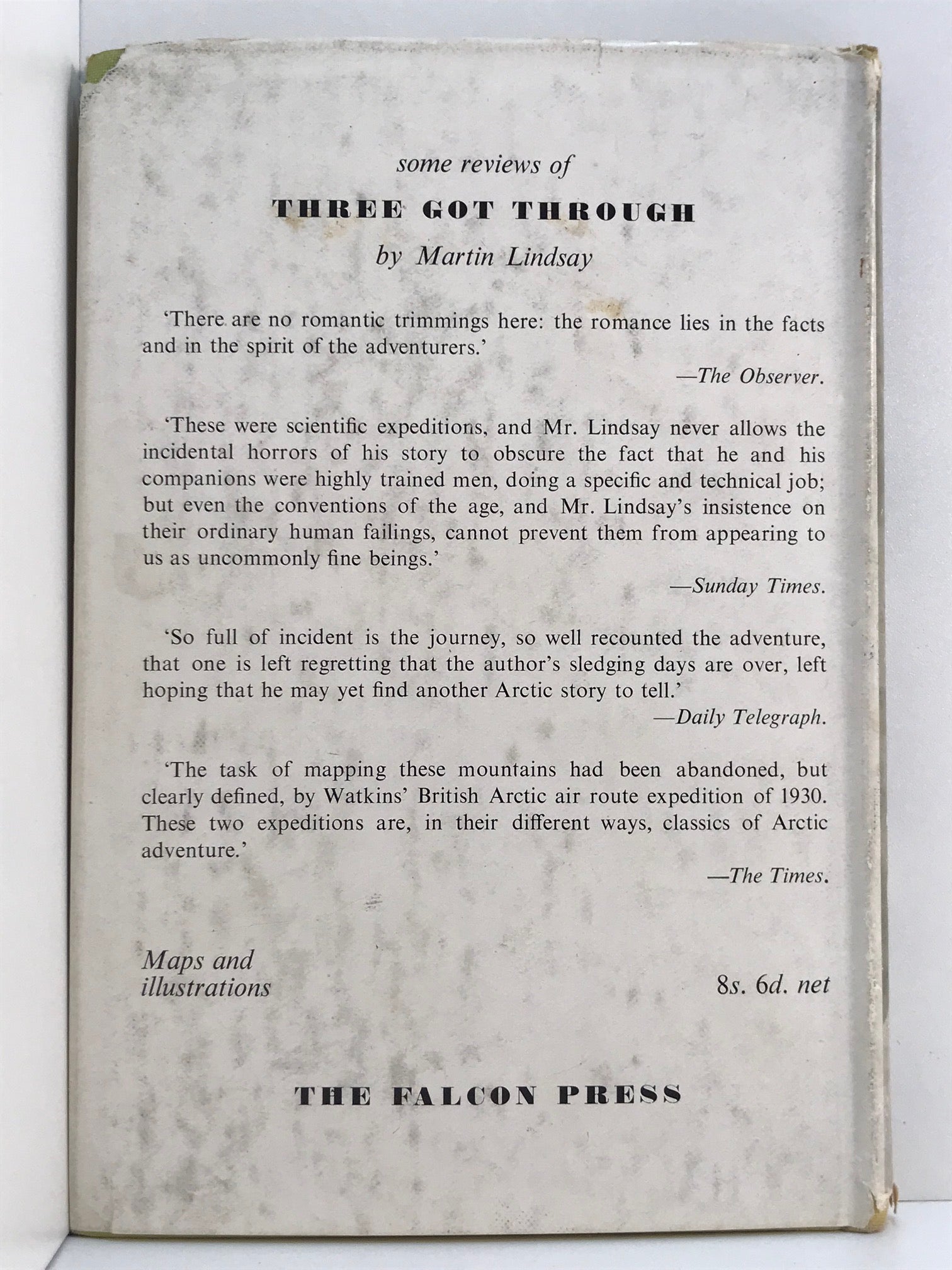 some reviews of

THREE GOT THROUGH

by Martin Lindsay

'There are no romantic trimmings here: the romance lies in the facts and in the spirit of the adventurers.'

—The Observer.

'These were scientific expeditions, and Mr. Lindsay never allows the incidental horrors of his story to obscure the fact that he and his companions were highly trained men, doing a specific and technical job; but even the conventions of the age, and Mr. Lindsay's insistence on their ordinary human failings, cannot prevent them from appearing to us as uncommonly fine beings.'

—Sunday Times.

'So full of incident is the journey, so well recounted the adventure, that one is left regretting that the author's sledging days are over, left hoping that he may yet find another Arctic story to tell.'

—Daily Telegraph.

'The task of mapping these mountains had been abandoned, but clearly defined, by Watkins' British Arctic air route expedition of 1930. These two expeditions are, in their different ways, classics of Arctic adventure.'

—The Times.

Maps and illustrations

8s. 6d. net

THE FALCON PRESS